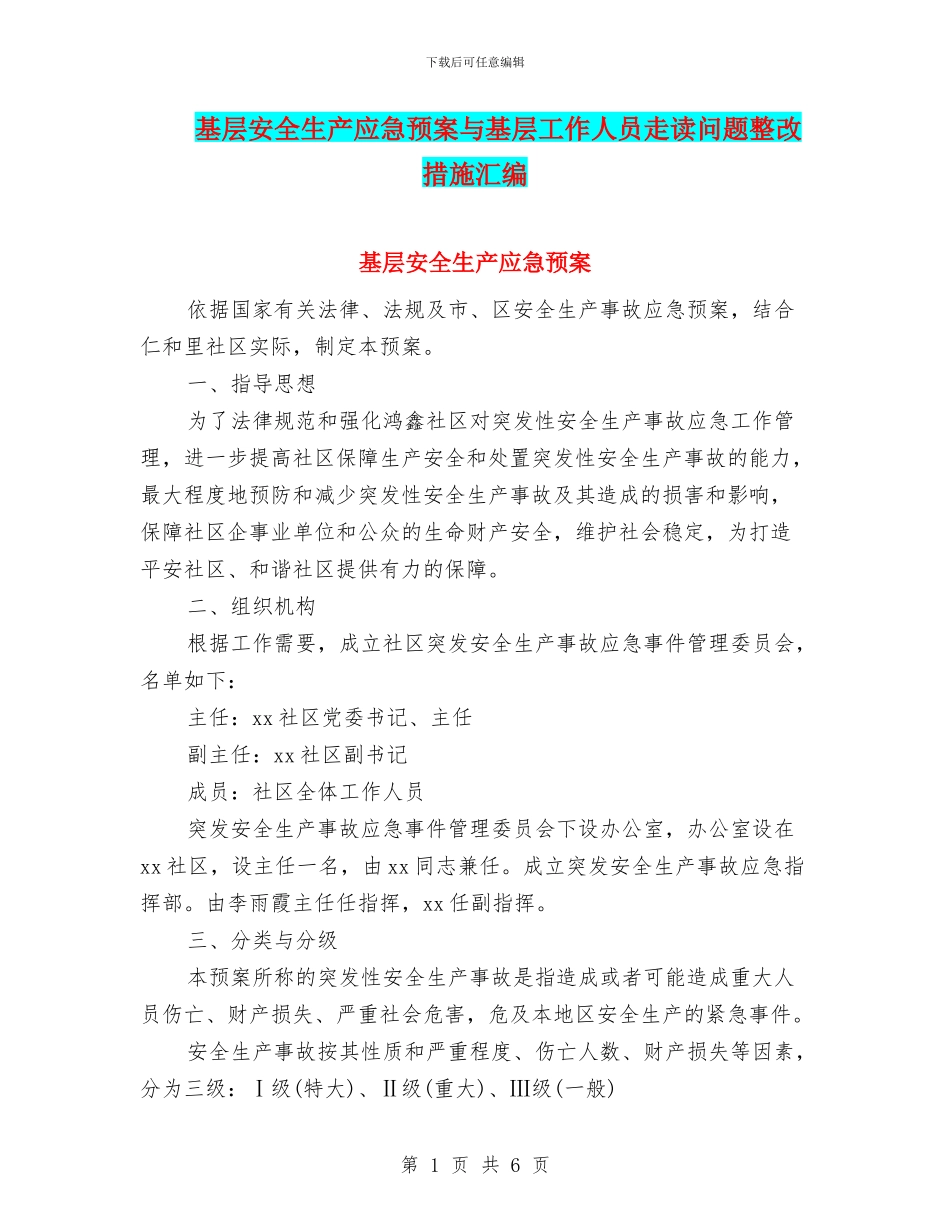 下载后可任意编辑

基层安全生产应急预案与基层工作人员走读问题整改措施汇编

基层安全生产应急预案

依据国家有关法律、法规及市、区安全生产事故应急预案，结合仁和里社区实际，制定本预案。

一、指导思想

为了法律规范和强化鸿鑫社区对突发性安全生产事故应急工作管理，进一步提高社区保障生产安全和处置突发性安全生产事故的能力，最大程度地预防和减少突发性安全生产事故及其造成的损害和影响，保障社区企事业单位和公众的生命财产安全，维护社会稳定，为打造平安社区、和谐社区提供有力的保障。

二、组织机构

根据工作需要，成立社区突发安全生产事故应急事件管理委员会，名单如下：

主任：xx社区党委书记、主任

副主任：xx社区副书记

成员：社区全体工作人员

突发安全生产事故应急事件管理委员会下设办公室，办公室设在xx社区，设主任一名，由xx同志兼任。成立突发安全生产事故应急指挥部。由李雨霞主任任指挥，xx任副指挥。

三、分类与分级

本预案所称的突发性安全生产事故是指造成或者可能造成重大人员伤亡、财产损失、严重社会危害，危及本地区安全生产的紧急事件。

安全生产事故按其性质和严重程度、伤亡人数、财产损失等因素，分为三级：Ⅰ级(特大)、Ⅱ级(重大)、Ⅲ级(一般)

第 1 页 共 6 页